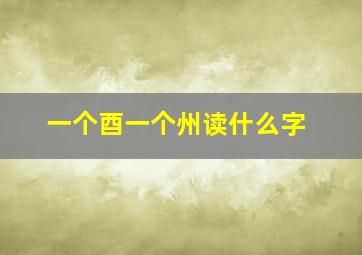 一个酉一个州读什么字